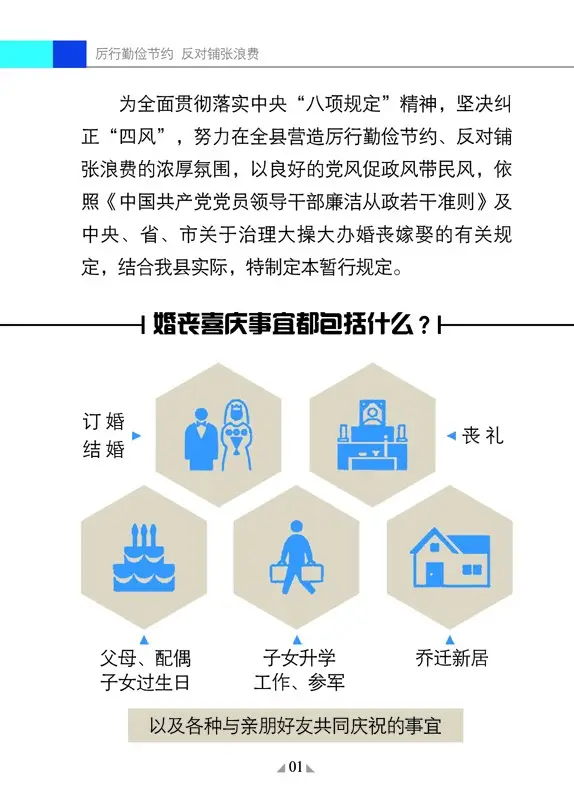 厉行勤俭节约 反对铺张浪费

为全面贯彻落实中央“八项规定”精神，坚决纠正“四风”，努力在全县营造厉行勤俭节约、反对铺张浪费的浓厚氛围，以良好的党风促政风带民风，依照《中国共产党党员领导干部廉洁从政若干准则》及中央、省、市关于治理大操大办婚丧嫁娶的有关规定，结合我县实际，特制定本暂行规定。

婚丧喜庆事宜都包括什么？

订婚
结婚

丧礼

父母、配偶
子女过生日

子女升学
工作、参军

乔迁新居

以及各种与亲朋好友共同庆祝的事宜

01